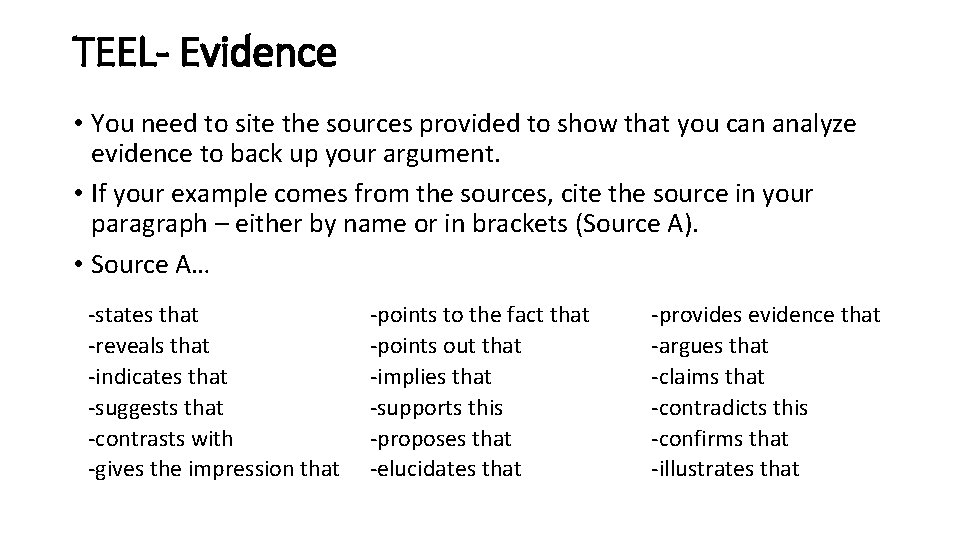 TEEL- Evidence

• You need to site the sources provided to show that you can analyze evidence to back up your argument.
• If your example comes from the sources, cite the source in your paragraph – either by name or in brackets (Source A).
• Source A…

-states that
-reveals that
-indicates that
-suggests that
-contrasts with
-gives the impression that

-points to the fact that
-points out that
-implies that
-supports this
-proposes that
-elucidates that

-provides evidence that
-argues that
-claims that
-contradicts this
-confirms that
-illustrates that